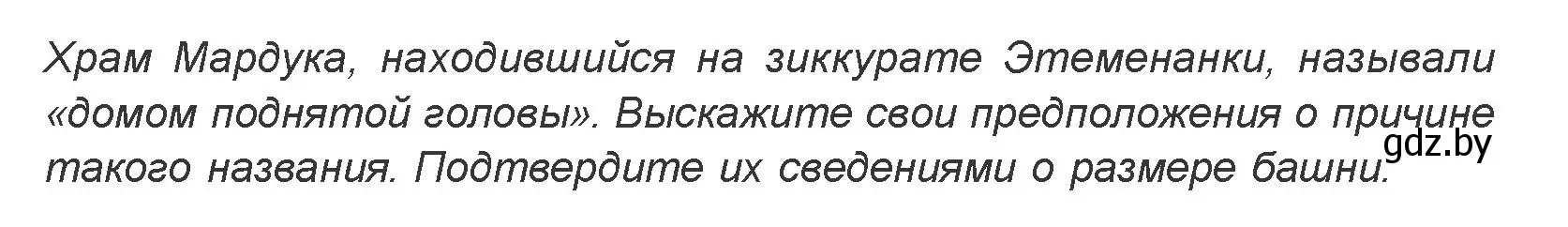 Храм Мардука, находившийся на зиккурате Этеменанки, называли «домом поднятой головы». Выскажите свои предположения о причине такого названия. Подтвердите их сведениями о размере башни.

gdz.by